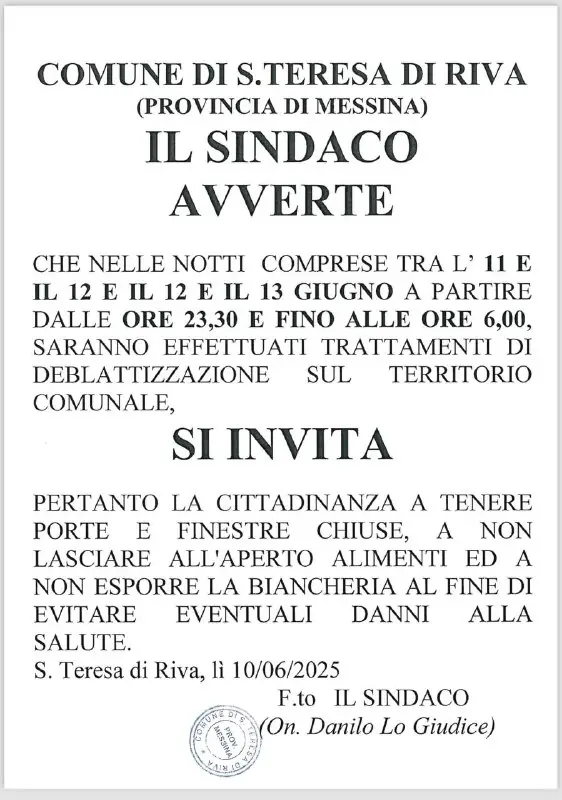 COMUNE DI S.TERESA DI RIVA
(PROVINCIA DI MESSINA)
IL SINDACO
AVVERTE

CHE NELLE NOTTI COMPRESE TRA L' 11 E IL 12 E IL 12 E IL 13 GIUGNO A PARTIRE DALLE ORE 23,30 E FINO ALLE ORE 6,00, SARANNO EFFETTUATI TRATTAMENTI DI DEBLATTIZZAZIONE SUL TERRITORIO COMUNALE,

SI INVITA

PERTANTO LA CITTADINANZA A TENERE PORTE E FINESTRE CHIUSE, A NON LASCIARE ALL'APERTO ALIMENTI ED A NON ESPORRE LA BIANCHERIA AL FINE DI EVITARE EVENTUALI DANNI ALLA SALUTE.

S. Teresa di Riva, lì 10/06/2025

F.to IL SINDACO
(On. Danilo Lo Giudice)

COMUNE DI S. TERESA DI RIVA PROV. MESSINA